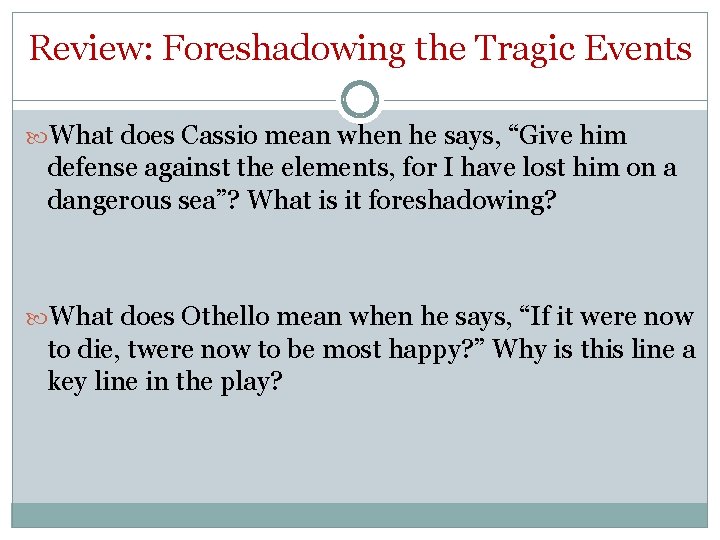 Review: Foreshadowing the Tragic Events

What does Cassio mean when he says, “Give him defense against the elements, for I have lost him on a dangerous sea”? What is it foreshadowing?

What does Othello mean when he says, “If it were now to die, twere now to be most happy?” Why is this line a key line in the play?